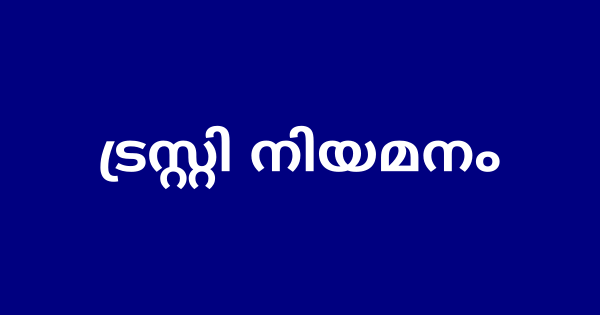 ട്രസ്റ്റി നിയമനം